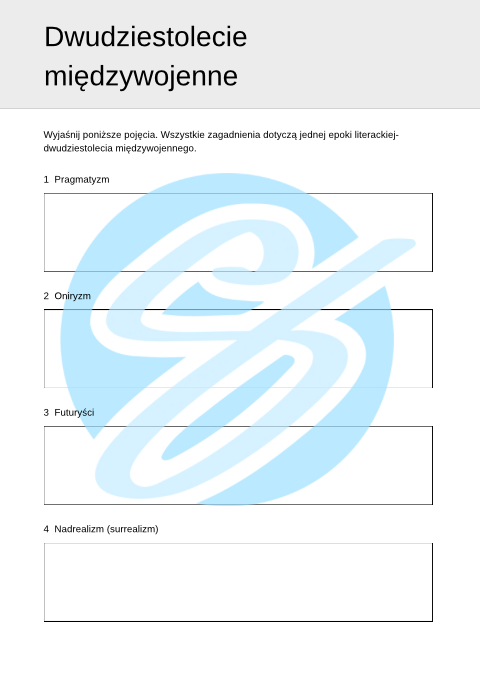 Dwudziestolecie międzywojenne

Wyjaśnij poniższe pojęcia. Wszystkie zagadnienia dotyczą jednej epoki literackiej- dwudziestolecia międzywojennego.

1 Pragmatyzm

2 Oniryzm

3 Futuryści

4 Nadrealizm (surrealizm)